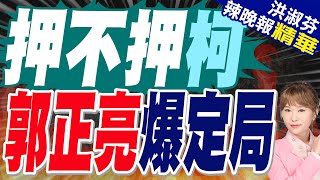 洪淑芬
辣晚報精華

押不押柯
郭正亮爆定局